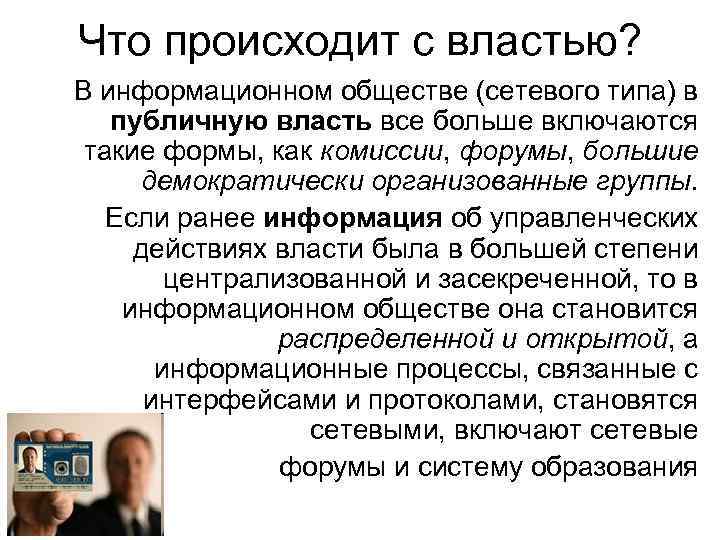 Что происходит с властью?

В информационном обществе (сетевого типа) в публичную власть все больше включаются такие формы, как комиссии, форумы, большие демократически организованные группы.

Если ранее информация об управленческих действиях власти была в большей степени централизованной и засекреченной, то в информационном обществе она становится распределенной и открытой, а информационные процессы, связанные с интерфейсами и протоколами, становятся сетевыми, включают сетевые форумы и систему образования